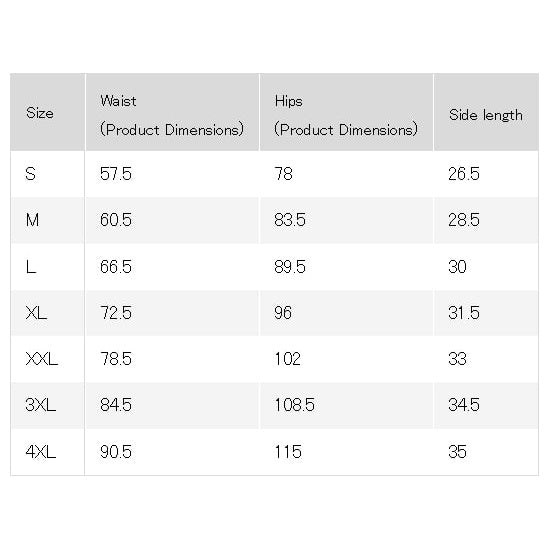 | Size | Waist (Product Dimensions) | Hips (Product Dimensions) | Side length |
|---|---|---|---|
| S | 57.5 | 78 | 26.5 |
| M | 60.5 | 83.5 | 28.5 |
| L | 66.5 | 89.5 | 30 |
| XL | 72.5 | 96 | 31.5 |
| XXL | 78.5 | 102 | 33 |
| 3XL | 84.5 | 108.5 | 34.5 |
| 4XL | 90.5 | 115 | 35 |